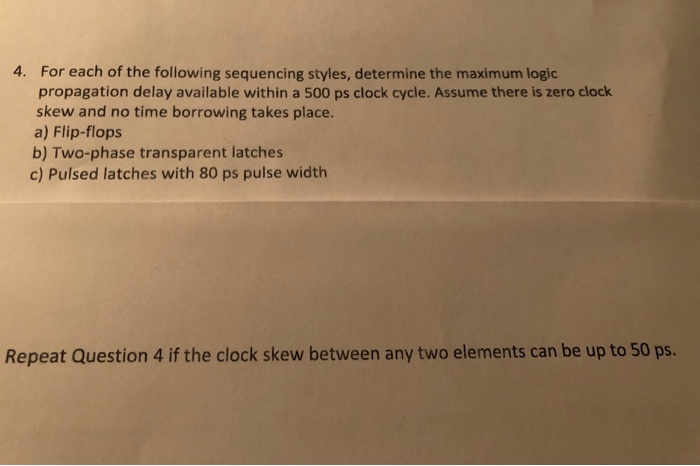 4. For each of the following sequencing styles, determine the maximum logic propagation delay available within a 500 ps clock cycle. Assume there is zero clock skew and no time borrowing takes place.
a) Flip-flops
b) Two-phase transparent latches
c) Pulsed latches with 80 ps pulse width

Repeat Question 4 if the clock skew between any two elements can be up to 50 ps.